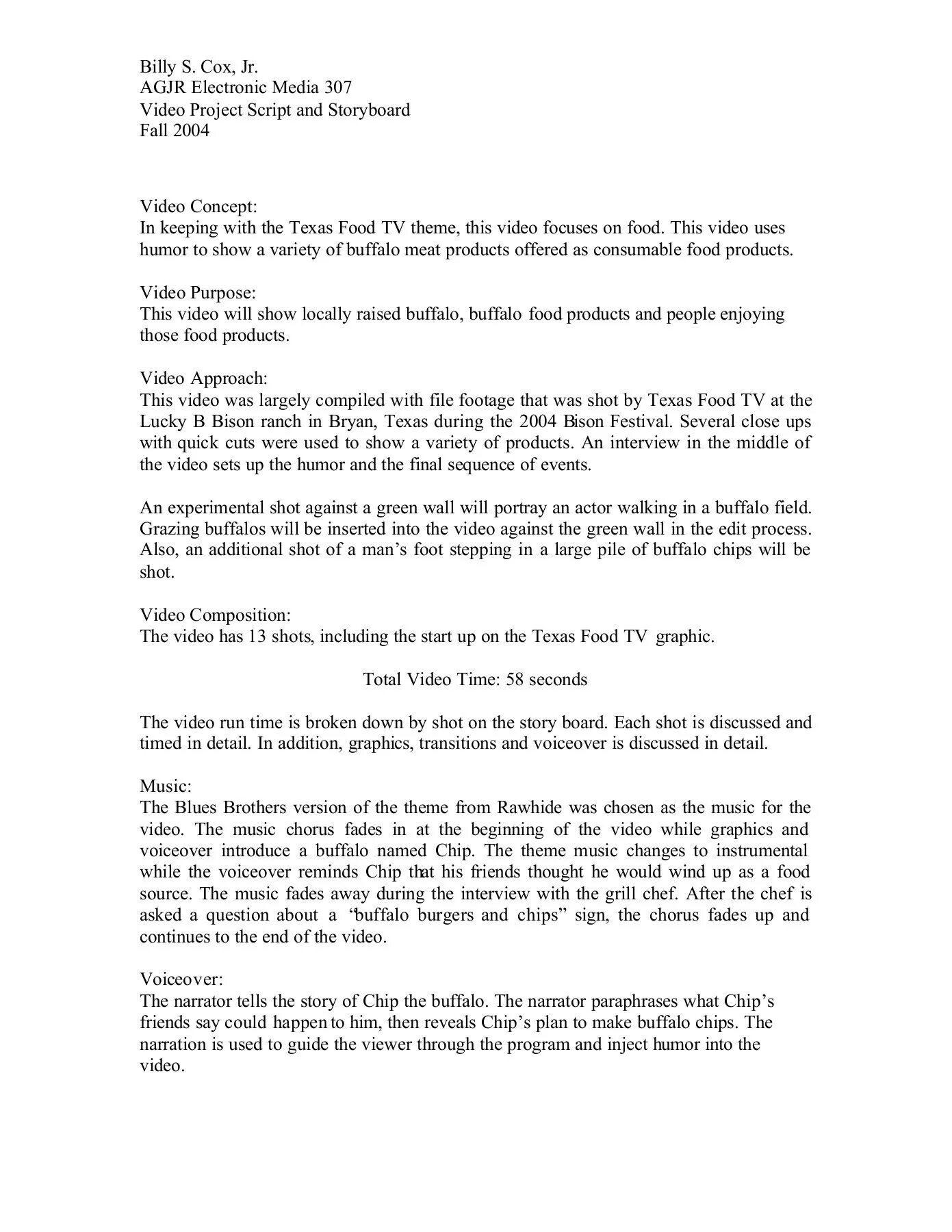 Billy S. Cox, Jr.
AGJR Electronic Media 307
Video Project Script and Storyboard
Fall 2004

Video Concept:
In keeping with the Texas Food TV theme, this video focuses on food. This video uses humor to show a variety of buffalo meat products offered as consumable food products.

Video Purpose:
This video will show locally raised buffalo, buffalo food products and people enjoying those food products.

Video Approach:
This video was largely compiled with file footage that was shot by Texas Food TV at the Lucky B Bison ranch in Bryan, Texas during the 2004 Bison Festival. Several close ups with quick cuts were used to show a variety of products. An interview in the middle of the video sets up the humor and the final sequence of events.

An experimental shot against a green wall will portray an actor walking in a buffalo field. Grazing buffalos will be inserted into the video against the green wall in the edit process. Also, an additional shot of a man's foot stepping in a large pile of buffalo chips will be shot.

Video Composition:
The video has 13 shots, including the start up on the Texas Food TV graphic.

Total Video Time: 58 seconds

The video run time is broken down by shot on the story board. Each shot is discussed and timed in detail. In addition, graphics, transitions and voiceover is discussed in detail.

Music:
The Blues Brothers version of the theme from Rawhide was chosen as the music for the video. The music chorus fades in at the beginning of the video while graphics and voiceover introduce a buffalo named Chip. The theme music changes to instrumental while the voiceover reminds Chip that his friends thought he would wind up as a food source. The music fades away during the interview with the grill chef. After the chef is asked a question about a "buffalo burgers and chips" sign, the chorus fades up and continues to the end of the video.

Voiceover:
The narrator tells the story of Chip the buffalo. The narrator paraphrases what Chip's friends say could happen to him, then reveals Chip's plan to make buffalo chips. The narration is used to guide the viewer through the program and inject humor into the video.